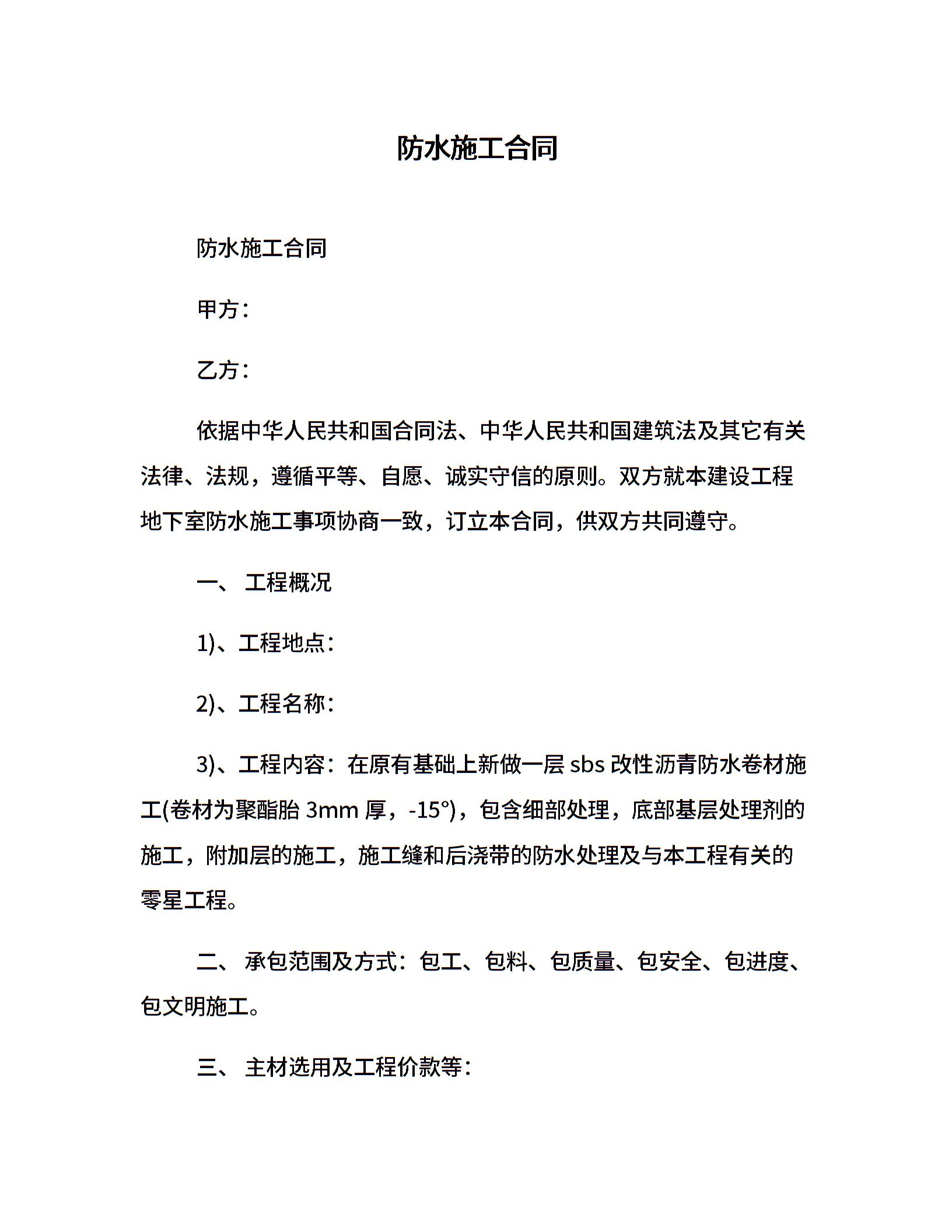 防水施工合同

防水施工合同

甲方：

乙方：

依据中华人民共和国合同法、中华人民共和国建筑法及其它有关法律、法规，遵循平等、自愿、诚实守信的原则。双方就本建设工程地下室防水施工事项协商一致，订立本合同，供双方共同遵守。

一、 工程概况

1)、工程地点：

2)、工程名称：

3)、工程内容：在原有基础上新做一层 sbs 改性沥青防水卷材施工(卷材为聚酯胎 3mm 厚，-15°)，包含细部处理，底部基层处理剂的施工，附加层的施工，施工缝和后浇带的防水处理及与本工程有关的零星工程。

二、 承包范围及方式：包工、包料、包质量、包安全、包进度、包文明施工。

三、 主材选用及工程价款等：